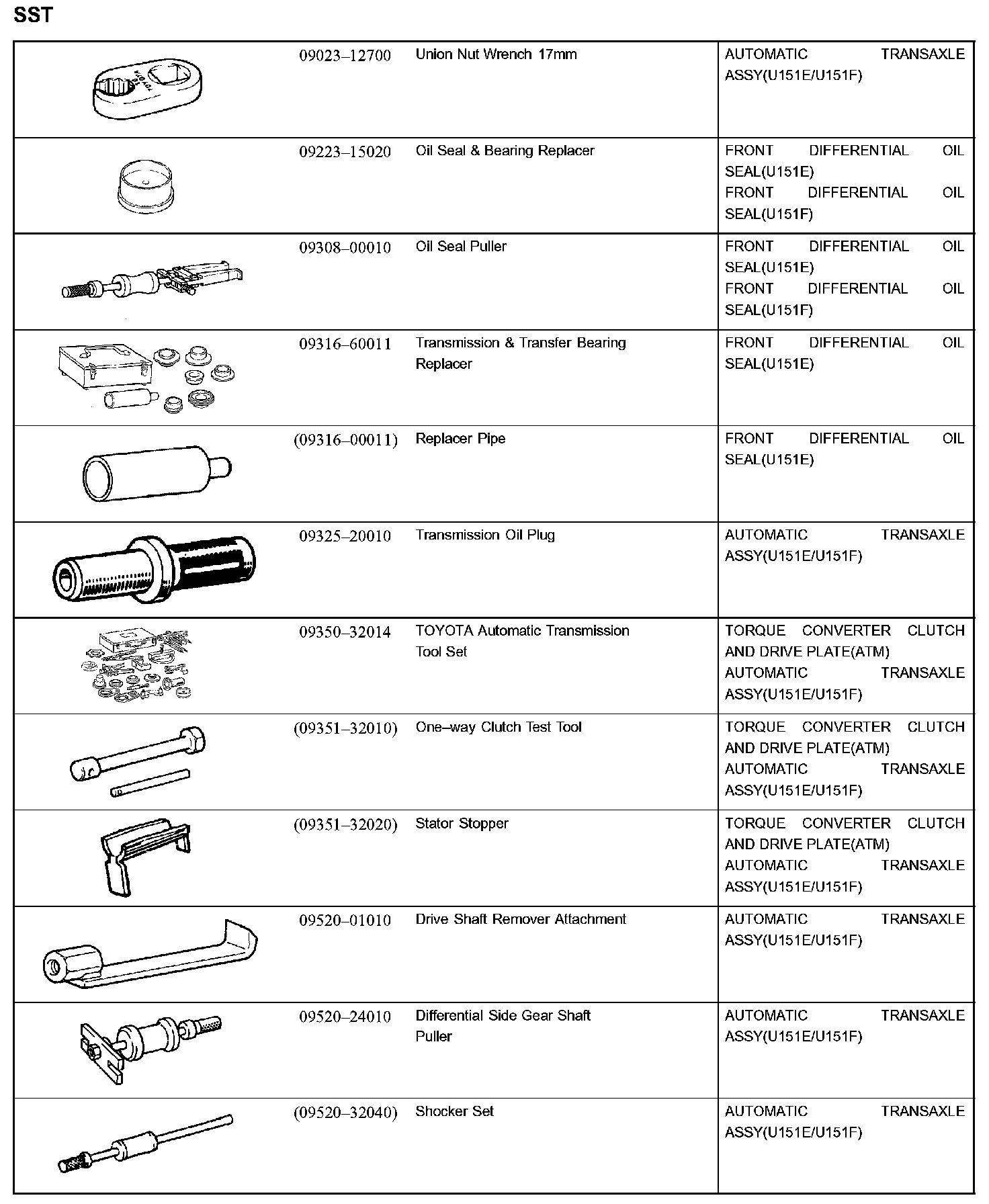 SST

| | | | |
|---|---|---|---|
| | 09023–12700 | Union Nut Wrench 17mm | AUTOMATIC TRANSAXLE ASSY(U151E/U151F) |
| | 09223–15020 | Oil Seal & Bearing Replacer | FRONT DIFFERENTIAL OIL SEAL(U151E) FRONT DIFFERENTIAL OIL SEAL(U151F) |
| | 09308–00010 | Oil Seal Puller | FRONT DIFFERENTIAL OIL SEAL(U151E) FRONT DIFFERENTIAL OIL SEAL(U151F) |
| | 09316–60011 | Transmission & Transfer Bearing Replacer | FRONT DIFFERENTIAL OIL SEAL(U151E) |
| | (09316–00011) | Replacer Pipe | FRONT DIFFERENTIAL OIL SEAL(U151E) |
| | 09325–20010 | Transmission Oil Plug | AUTOMATIC TRANSAXLE ASSY(U151E/U151F) |
| | 09350–32014 | TOYOTA Automatic Transmission Tool Set | TORQUE CONVERTER CLUTCH AND DRIVE PLATE(ATM) AUTOMATIC TRANSAXLE ASSY(U151E/U151F) |
| | (09351–32010) | One–way Clutch Test Tool | TORQUE CONVERTER CLUTCH AND DRIVE PLATE(ATM) AUTOMATIC TRANSAXLE ASSY(U151E/U151F) |
| | (09351–32020) | Stator Stopper | TORQUE CONVERTER CLUTCH AND DRIVE PLATE(ATM) AUTOMATIC TRANSAXLE ASSY(U151E/U151F) |
| | 09520–01010 | Drive Shaft Remover Attachment | AUTOMATIC TRANSAXLE ASSY(U151E/U151F) |
| | 09520–24010 | Differential Side Gear Shaft Puller | AUTOMATIC TRANSAXLE ASSY(U151E/U151F) |
| | (09520–32040) | Shocker Set | AUTOMATIC TRANSAXLE ASSY(U151E/U151F) |